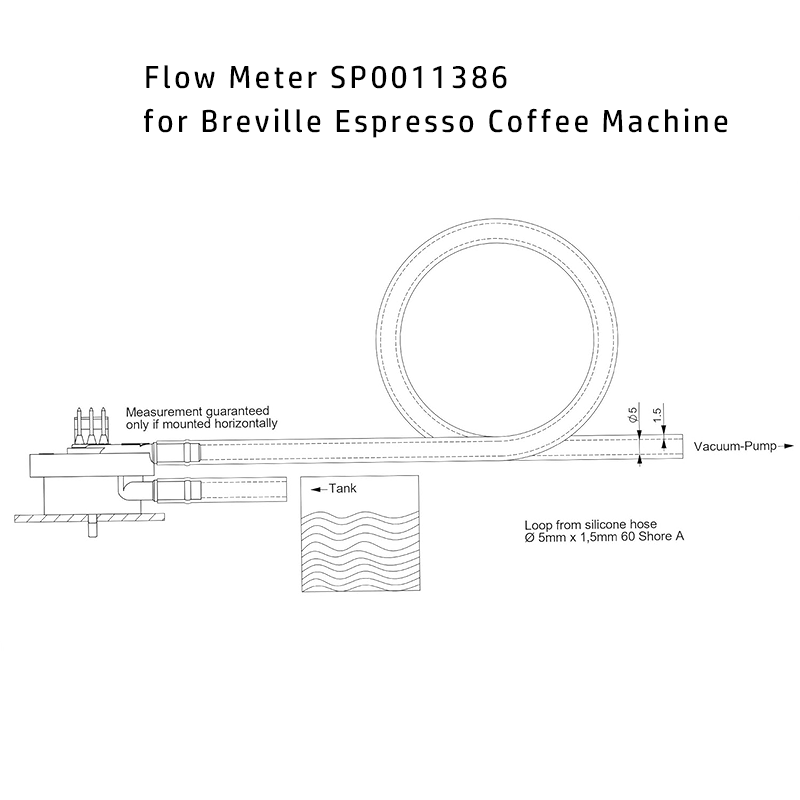 Flow Meter SP0011386
for Breville Espresso Coffee Machine

Measurement guaranteed only if mounted horizontally

Ø5

1.5

Vacuum-Pump

Tank

Loop from silicone hose
Ø 5mm x 1,5mm 60 Shore A